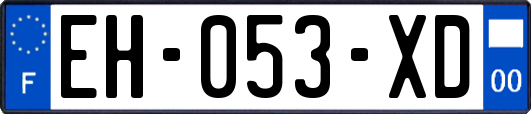 F
EH-053-XD
00